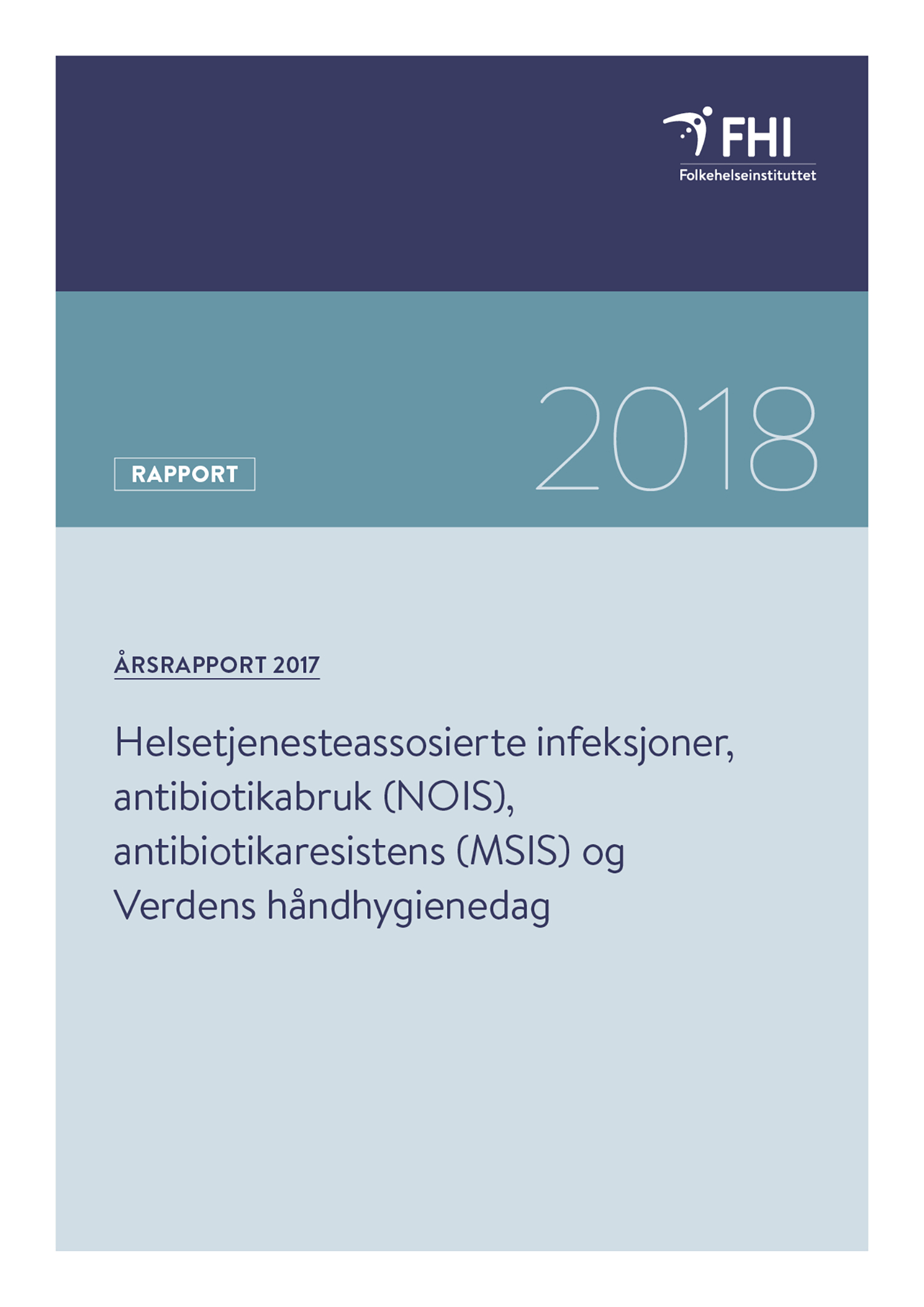 FHI
Folkehelseinstituttet

RAPPORT

2018

ÅRSRAPPORT 2017

Helsetjenesteassosierte infeksjoner, antibiotikabruk (NOIS), antibiotikaresistens (MSIS) og Verdens håndhygienedag